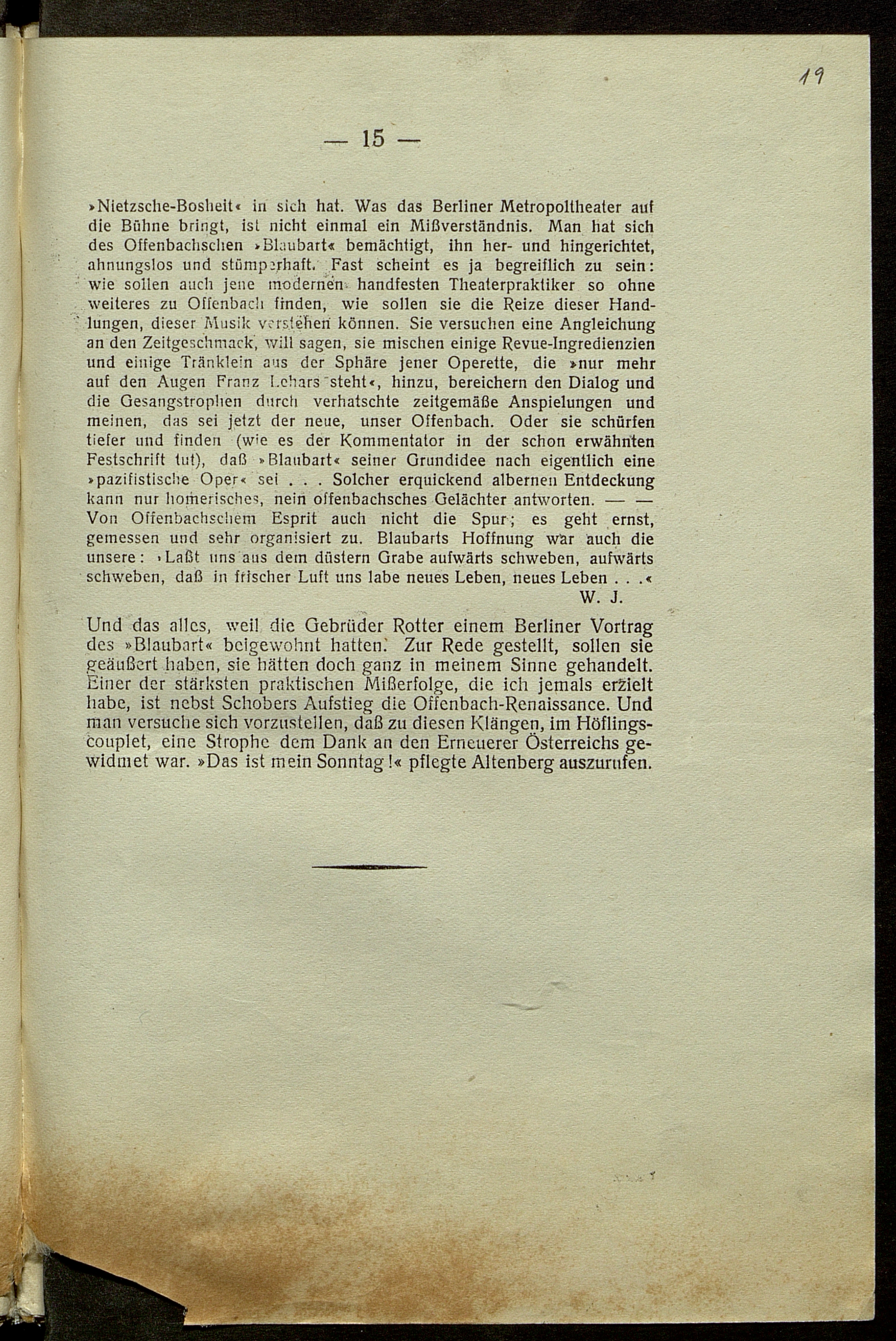 19

— 15 —

»Nietzsche-Bosheit« in sich hat. Was das Berliner Metropoltheater auf die Bühne bringt, ist nicht einmal ein Mißverständnis. Man hat sich des Offenbachschen »Blaubart« bemächtigt, ihn her- und hingerichtet, ahnungslos und stümperhaft. Fast scheint es ja begreiflich zu sein: wie sollen auch jene modernen handfesten Theaterpraktiker so ohne weiteres zu Offenbach finden, wie sollen sie die Reize dieser Handlungen, dieser Musik verstehen können. Sie versuchen eine Angleichung an den Zeitgeschmack, will sagen, sie mischen einige Revue-Ingredienzien und einige Tränklein aus der Sphäre jener Operette, die »nur mehr auf den Augen Franz Lehars steht«, hinzu, bereichern den Dialog und die Gesangstrophen durch verhatschte zeitgemäße Anspielungen und meinen, das sei jetzt der neue, unser Offenbach. Oder sie schürfen tiefer und finden (wie es der Kommentator in der schon erwähnten Festschrift tut), daß »Blaubart« seiner Grundidee nach eigentlich eine »pazifistische Oper« sei . . . Solcher erquickend albernen Entdeckung kann nur homerisches, nein offenbachsches Gelächter antworten. — — Von Offenbachschem Esprit auch nicht die Spur; es geht ernst, gemessen und sehr organisiert zu. Blaubarts Hoffnung war auch die unsere: »Laßt uns aus dem düstern Grabe aufwärts schweben, aufwärts schweben, daß in frischer Luft uns labe neues Leben, neues Leben . . .«
W. J.

Und das alles, weil die Gebrüder Rotter einem Berliner Vortrag des »Blaubart« beigewohnt hatten. Zur Rede gestellt, sollen sie geäußert haben, sie hätten doch ganz in meinem Sinne gehandelt. Einer der stärksten praktischen Mißerfolge, die ich jemals erzielt habe, ist nebst Schobers Aufstieg die Offenbach-Renaissance. Und man versuche sich vorzustellen, daß zu diesen Klängen, im Höflingscouplet, eine Strophe dem Dank an den Erneuerer Österreichs gewidmet war. »Das ist mein Sonntag!« pflegte Altenberg auszurufen.